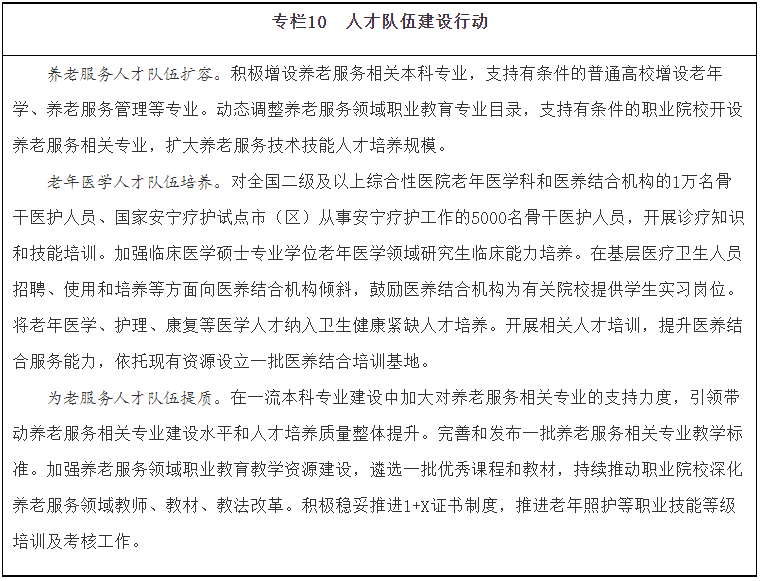 专栏10　人才队伍建设行动

养老服务人才队伍扩容。积极增设养老服务相关本科专业，支持有条件的普通高校增设老年学、养老服务管理等专业。动态调整养老服务领域职业教育专业目录，支持有条件的职业院校开设养老服务相关专业，扩大养老服务技术技能人才培养规模。

老年医学人才队伍培养。对全国二级及以上综合性医院老年医学科和医养结合机构的1万名骨干医护人员、国家安宁疗护试点市（区）从事安宁疗护工作的5000名骨干医护人员，开展诊疗知识和技能培训。加强临床医学硕士专业学位老年医学领域研究生临床能力培养。在基层医疗卫生人员招聘、使用和培养等方面向医养结合机构倾斜，鼓励医养结合机构为有关院校提供学生实习岗位。将老年医学、护理、康复等医学人才纳入卫生健康紧缺人才培养。开展相关人才培训，提升医养结合服务能力，依托现有资源设立一批医养结合培训基地。

为老服务人才队伍提质。在一流本科专业建设中加大对养老服务相关专业的支持力度，引领带动养老服务相关专业建设水平和人才培养质量整体提升。完善和发布一批养老服务相关专业教学标准。加强养老服务领域职业教育教学资源建设，遴选一批优秀课程和教材，持续推动职业院校深化养老服务领域教师、教材、教法改革。积极稳妥推进1+X证书制度，推进老年照护等职业技能等级培训及考核工作。